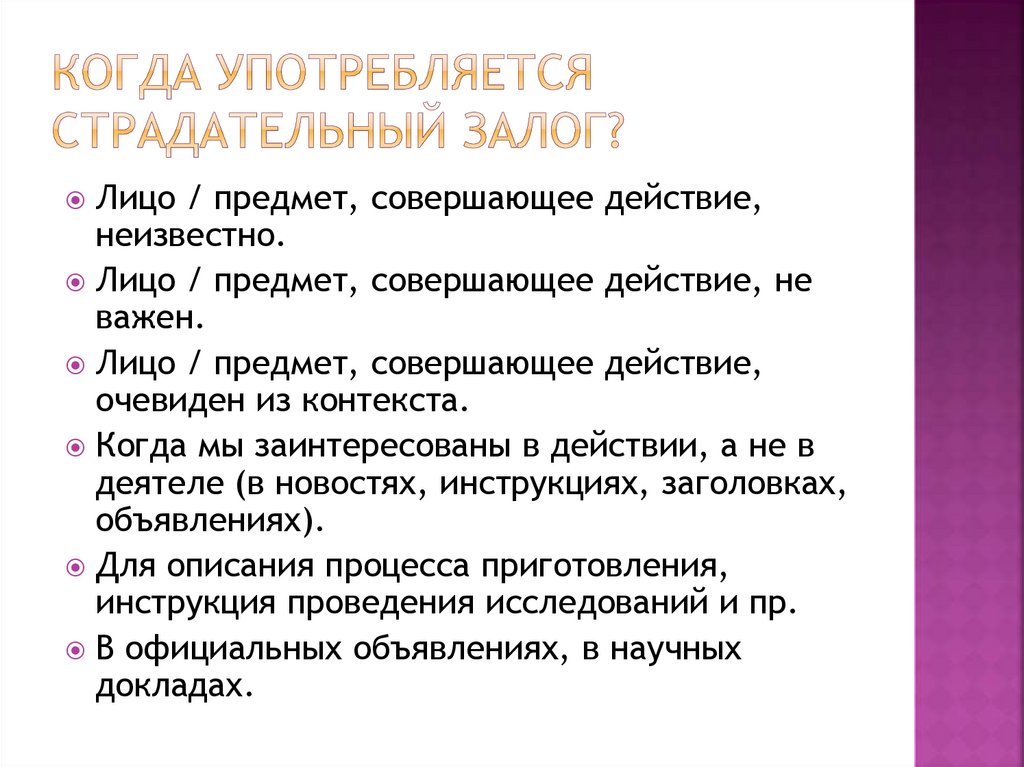 КОГДА УПОТРЕБЛЯЕТСЯ СТРАДАТЕЛЬНЫЙ ЗАЛОГ?

Лицо / предмет, совершающее действие, неизвестно.

Лицо / предмет, совершающее действие, не важен.

Лицо / предмет, совершающее действие, очевиден из контекста.

Когда мы заинтересованы в действии, а не в деятеле (в новостях, инструкциях, заголовках, объявлениях).

Для описания процесса приготовления, инструкция проведения исследований и пр.

В официальных объявлениях, в научных докладах.